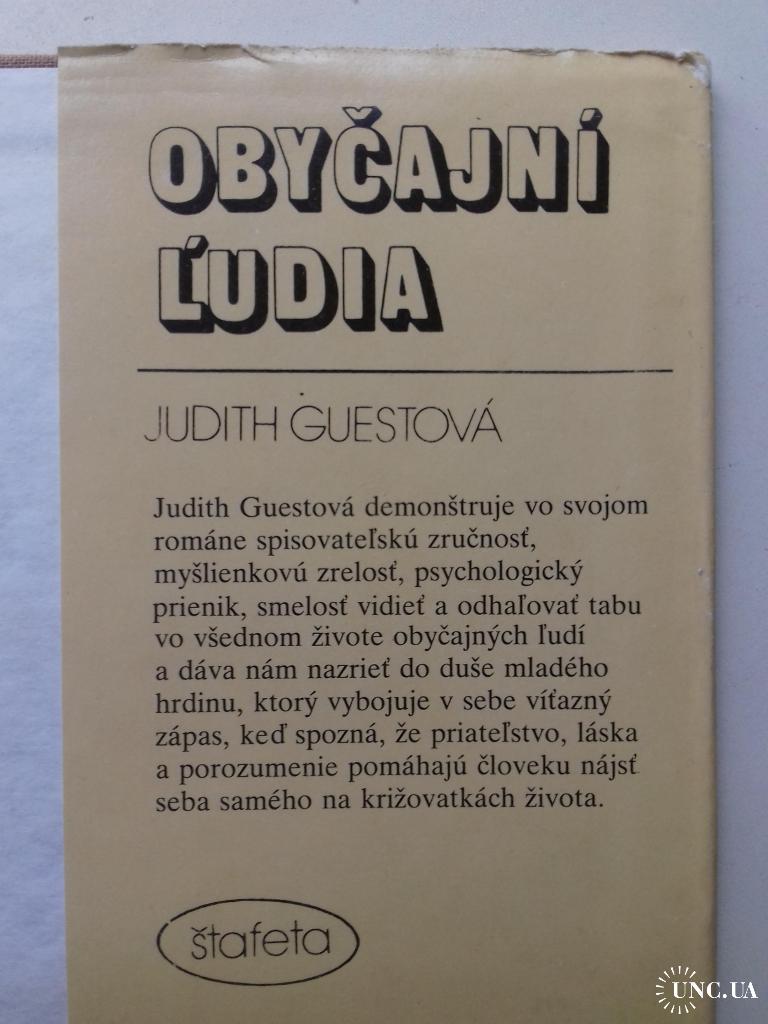 OBYČAJNÍ ĽUDIA

JUDITH GUESTOVÁ

Judith Guestová demonštruje vo svojom románe spisovateľskú zručnosť, myšlienkovú zrelosť, psychologický prienik, smelosť vidieť a odhaľovať tabu vo všednom živote obyčajných ľudí a dáva nám nazrieť do duše mladého hrdinu, ktorý vybojuje v sebe víťazný zápas, keď spozná, že priateľstvo, láska a porozumenie pomáhajú človeku nájsť seba samého na križovatkách života.

štafeta

UNC.UA